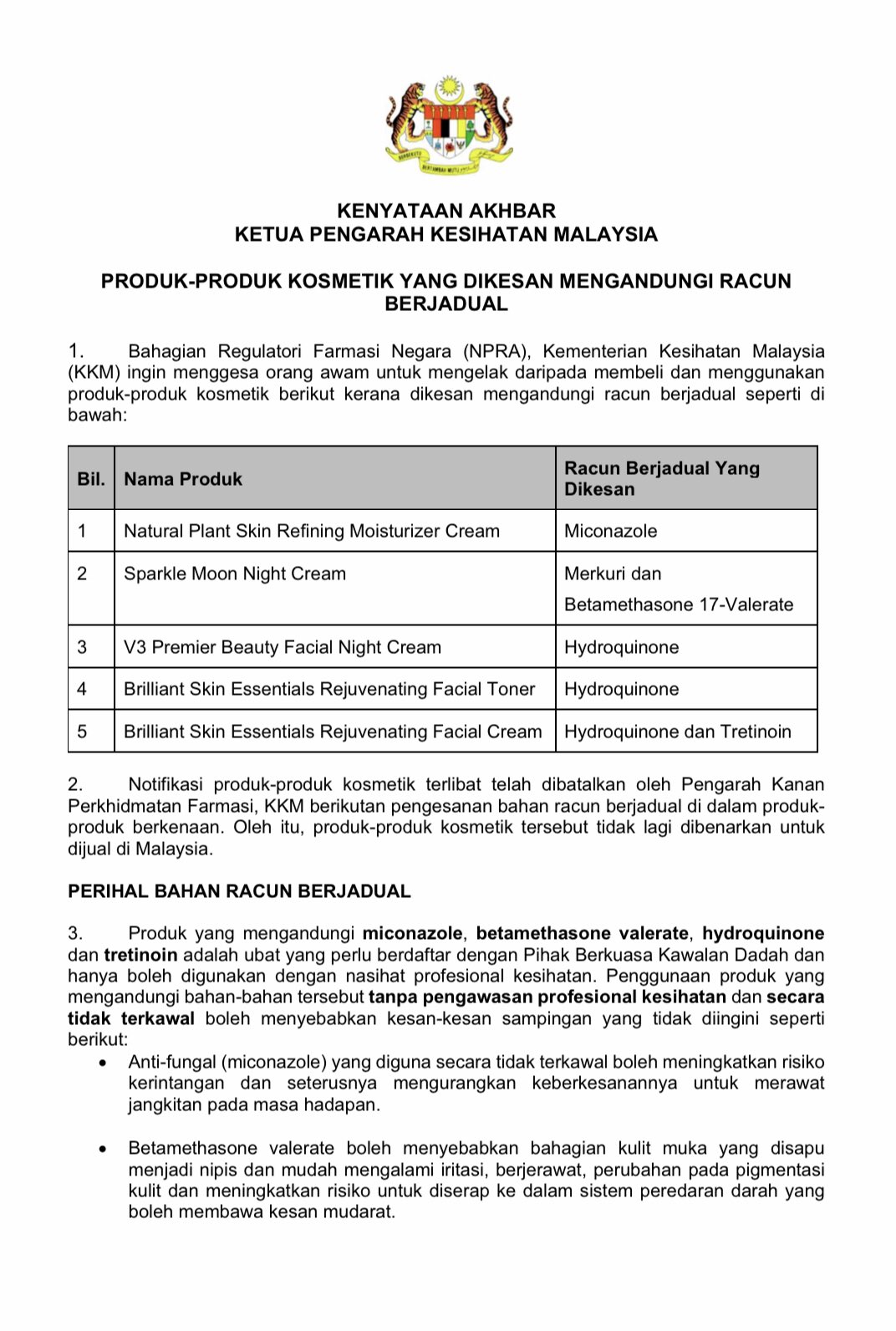 BERSEKUTU BERTAMBAH MUTU

KENYATAAN AKHBAR
KETUA PENGARAH KESIHATAN MALAYSIA

PRODUK-PRODUK KOSMETIK YANG DIKESAN MENGANDUNGI RACUN BERJADUAL

1. Bahagian Regulatori Farmasi Negara (NPRA), Kementerian Kesihatan Malaysia (KKM) ingin menggesa orang awam untuk mengelak daripada membeli dan menggunakan produk-produk kosmetik berikut kerana dikesan mengandungi racun berjadual seperti di bawah:

| Bil. | Nama Produk | Racun Berjadual Yang Dikesan |
|---|---|---|
| 1 | Natural Plant Skin Refining Moisturizer Cream | Miconazole |
| 2 | Sparkle Moon Night Cream | Merkuri dan Betamethasone 17-Valerate |
| 3 | V3 Premier Beauty Facial Night Cream | Hydroquinone |
| 4 | Brilliant Skin Essentials Rejuvenating Facial Toner | Hydroquinone |
| 5 | Brilliant Skin Essentials Rejuvenating Facial Cream | Hydroquinone dan Tretinoin |

2. Notifikasi produk-produk kosmetik terlibat telah dibatalkan oleh Pengarah Kanan Perkhidmatan Farmasi, KKM berikutan pengesanan bahan racun berjadual di dalam produk-produk berkenaan. Oleh itu, produk-produk kosmetik tersebut tidak lagi dibenarkan untuk dijual di Malaysia.

PERIHAL BAHAN RACUN BERJADUAL

3. Produk yang mengandungi miconazole, betamethasone valerate, hydroquinone dan tretinoin adalah ubat yang perlu berdaftar dengan Pihak Berkuasa Kawalan Dadah dan hanya boleh digunakan dengan nasihat profesional kesihatan. Penggunaan produk yang mengandungi bahan-bahan tersebut tanpa pengawasan profesional kesihatan dan secara tidak terkawal boleh menyebabkan kesan-kesan sampingan yang tidak diingini seperti berikut:

• Anti-fungal (miconazole) yang diguna secara tidak terkawal boleh meningkatkan risiko kerintangan dan seterusnya mengurangkan keberkesanannya untuk merawat jangkitan pada masa hadapan.

• Betamethasone valerate boleh menyebabkan bahagian kulit muka yang disapu menjadi nipis dan mudah mengalami iritasi, berjerawat, perubahan pada pigmentasi kulit dan meningkatkan risiko untuk diserap ke dalam sistem peredaran darah yang boleh membawa kesan mudarat.